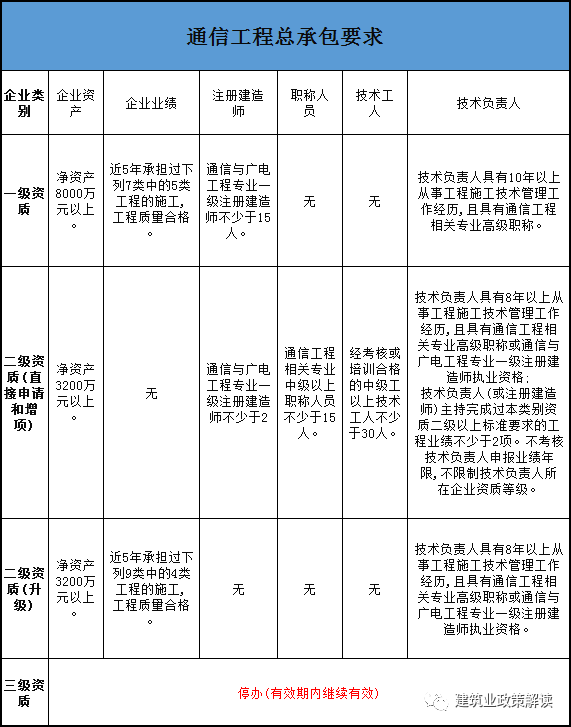 通信工程总承包要求

| 企业类别 | 企业资产 | 企业业绩 | 注册建造师 | 职称人员 | 技术工人 | 技术负责人 |
|---|---|---|---|---|---|---|
| 一级资质 | 净资产8000万元以上。 | 近5年承担过下列7类中的5类工程的施工，工程质量合格。 | 通信与广电工程专业一级注册建造师不少于15人。 | 无 | 无 | 技术负责人具有10年以上从事工程施工技术管理工作经历，且具有通信工程相关专业高级职称。 |
| 二级资质(直接申请和增项) | 净资产3200万元以上。 | 无 | 通信与广电工程专业一级注册建造师不少于2 | 通信工程相关专业中级以上职称人员不少于15人。 | 经考核或培训合格的中级工以上技术工人不少于30人。 | 技术负责人具有8年以上从事工程施工技术管理工作经历，且具有通信工程相关专业高级职称或通信与广电工程专业一级注册建造师执业资格；技术负责人（或注册建造师）主持完成过本类别资质二级以上标准要求的工程业绩不少于2项。不考核技术负责人申报业绩年限，不限制技术负责人所在企业资质等级。 |
| 二级资质(升级) | 净资产3200万元以上。 | 近5年承担过下列9类中的4类工程的施工，工程质量合格。 | 无 | 无 | 无 | 技术负责人具有8年以上从事工程施工技术管理工作经历，且具有通信工程相关专业高级职称或通信与广电工程专业一级注册建造师执业资格。 |
| 三级资质 | 停办（有效期内继续有效） | | | | | |

建筑业政策解读